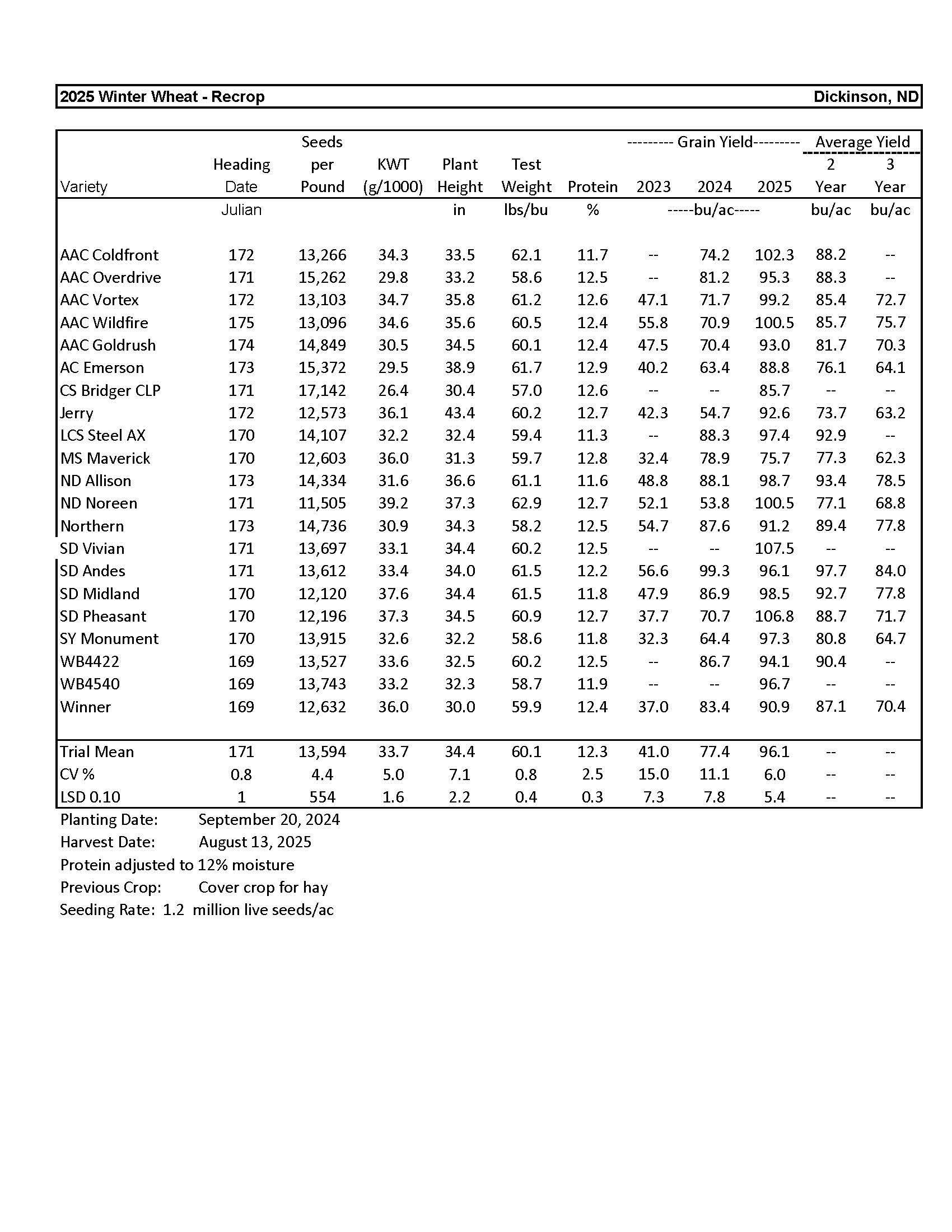 2025 Winter Wheat - Recrop Dickinson, ND

| Variety | Heading Date | Seeds per Pound | KWT (g/1000) | Plant Height | Test Weight | Protein | --------- Grain Yield--------- 2023 | 2024 | 2025 | Average Yield 2 Year | 3 Year |
|---|---|---|---|---|---|---|---|---|---|---|---|
| | Julian | | | in | lbs/bu | % | -----bu/ac----- | | | bu/ac | bu/ac |
| AAC Coldfront | 172 | 13,266 | 34.3 | 33.5 | 62.1 | 11.7 | -- | 74.2 | 102.3 | 88.2 | -- |
| AAC Overdrive | 171 | 15,262 | 29.8 | 33.2 | 58.6 | 12.5 | -- | 81.2 | 95.3 | 88.3 | -- |
| AAC Vortex | 172 | 13,103 | 34.7 | 35.8 | 61.2 | 12.6 | 47.1 | 71.7 | 99.2 | 85.4 | 72.7 |
| AAC Wildfire | 175 | 13,096 | 34.6 | 35.6 | 60.5 | 12.4 | 55.8 | 70.9 | 100.5 | 85.7 | 75.7 |
| AAC Goldrush | 174 | 14,849 | 30.5 | 34.5 | 60.1 | 12.4 | 47.5 | 70.4 | 93.0 | 81.7 | 70.3 |
| AC Emerson | 173 | 15,372 | 29.5 | 38.9 | 61.7 | 12.9 | 40.2 | 63.4 | 88.8 | 76.1 | 64.1 |
| CS Bridger CLP | 171 | 17,142 | 26.4 | 30.4 | 57.0 | 12.6 | -- | -- | 85.7 | -- | -- |
| Jerry | 172 | 12,573 | 36.1 | 43.4 | 60.2 | 12.7 | 42.3 | 54.7 | 92.6 | 73.7 | 63.2 |
| LCS Steel AX | 170 | 14,107 | 32.2 | 32.4 | 59.4 | 11.3 | -- | 88.3 | 97.4 | 92.9 | -- |
| MS Maverick | 170 | 12,603 | 36.0 | 31.3 | 59.7 | 12.8 | 32.4 | 78.9 | 75.7 | 77.3 | 62.3 |
| ND Allison | 173 | 14,334 | 31.6 | 36.6 | 61.1 | 11.6 | 48.8 | 88.1 | 98.7 | 93.4 | 78.5 |
| ND Noreen | 171 | 11,505 | 39.2 | 37.3 | 62.9 | 12.7 | 52.1 | 53.8 | 100.5 | 77.1 | 68.8 |
| Northern | 173 | 14,736 | 30.9 | 34.3 | 58.2 | 12.5 | 54.7 | 87.6 | 91.2 | 89.4 | 77.8 |
| SD Vivian | 171 | 13,697 | 33.1 | 34.4 | 60.2 | 12.5 | -- | -- | 107.5 | -- | -- |
| SD Andes | 171 | 13,612 | 33.4 | 34.0 | 61.5 | 12.2 | 56.6 | 99.3 | 96.1 | 97.7 | 84.0 |
| SD Midland | 170 | 12,120 | 37.6 | 34.4 | 61.5 | 11.8 | 47.9 | 86.9 | 98.5 | 92.7 | 77.8 |
| SD Pheasant | 170 | 12,196 | 37.3 | 34.5 | 60.9 | 12.7 | 37.7 | 70.7 | 106.8 | 88.7 | 71.7 |
| SY Monument | 170 | 13,915 | 32.6 | 32.2 | 58.6 | 11.8 | 32.3 | 64.4 | 97.3 | 80.8 | 64.7 |
| WB4422 | 169 | 13,527 | 33.6 | 32.5 | 60.2 | 12.5 | -- | 86.7 | 94.1 | 90.4 | -- |
| WB4540 | 169 | 13,743 | 33.2 | 32.3 | 58.7 | 11.9 | -- | -- | 96.7 | -- | -- |
| Winner | 169 | 12,632 | 36.0 | 30.0 | 59.9 | 12.4 | 37.0 | 83.4 | 90.9 | 87.1 | 70.4 |
| Trial Mean | 171 | 13,594 | 33.7 | 34.4 | 60.1 | 12.3 | 41.0 | 77.4 | 96.1 | -- | -- |
| CV % | 0.8 | 4.4 | 5.0 | 7.1 | 0.8 | 2.5 | 15.0 | 11.1 | 6.0 | -- | -- |
| LSD 0.10 | 1 | 554 | 1.6 | 2.2 | 0.4 | 0.3 | 7.3 | 7.8 | 5.4 | -- | -- |

Planting Date: September 20, 2024
Harvest Date: August 13, 2025
Protein adjusted to 12% moisture
Previous Crop: Cover crop for hay
Seeding Rate: 1.2 million live seeds/ac